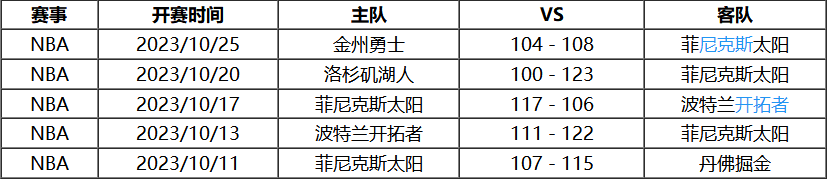 | 赛事 | 开赛时间 | 主队 | VS | 客队 |
|---|---|---|---|---|
| NBA | 2023/10/25 | 金州勇士 | 104 - 108 | 菲尼克斯太阳 |
| NBA | 2023/10/20 | 洛杉矶湖人 | 100 - 123 | 菲尼克斯太阳 |
| NBA | 2023/10/17 | 菲尼克斯太阳 | 117 - 106 | 波特兰开拓者 |
| NBA | 2023/10/13 | 波特兰开拓者 | 111 - 122 | 菲尼克斯太阳 |
| NBA | 2023/10/11 | 菲尼克斯太阳 | 107 - 115 | 丹佛掘金 |